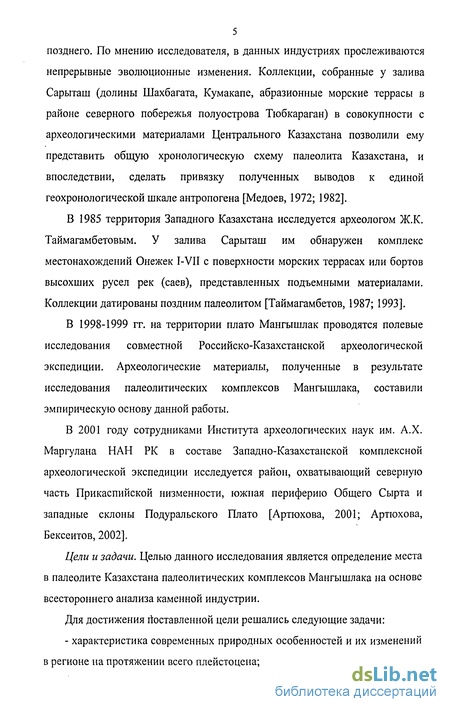 5

позднего. По мнению исследователя, в данных индустриях прослеживаются непрерывные эволюционные изменения. Коллекции, собранные у залива Сарыташ (долины Шахбагата, Кумакапе, абразионные морские террасы в районе северного побережья полуострова Тюбкараган) в совокупности с археологическими материалами Центрального Казахстана позволили ему представить общую хронологическую схему палеолита Казахстана, и впоследствии, сделать привязку полученных выводов к единой геохронологической шкале антропогена [Медоев, 1972; 1982].

В 1985 территория Западного Казахстана исследуется археологом Ж.К. Таймагамбетовым. У залива Сарыташ им обнаружен комплекс местонахождений Онежек I-VII с поверхности морских террасах или бортов высохших русел рек (саев), представленных подъемными материалами. Коллекции датированы поздним палеолитом [Таймагамбетов, 1987; 1993].

В 1998-1999 гг. на территории плато Мангышлак проводятся полевые исследования совместной Российско-Казахстанской археологической экспедиции. Археологические материалы, полученные в результате исследования палеолитических комплексов Мангышлака, составили эмпирическую основу данной работы.

В 2001 году сотрудниками Института археологических наук им. А.Х. Маргулана НАН РК в составе Западно-Казахстанской комплексной археологической экспедиции исследуется район, охватывающий северную часть Прикаспийской низменности, южная периферию Общего Сырта и западные склоны Подуральского Плато [Артюхова, 2001; Артюхова, Бексеитов, 2002].

Цели и задачи. Целью данного исследования является определение места в палеолите Казахстана палеолитических комплексов Мангышлака на основе всестороннего анализа каменной индустрии.

Для достижения поставленной цели решались следующие задачи:

- характеристика современных природных особенностей и их изменений в регионе на протяжении всего плейстоцена;

dsLib.net
библиотека диссертаций